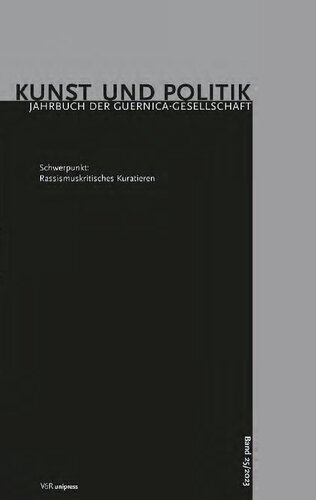 KUNST UND POLITIK
JAHRBUCH DER GUERNICA-GESELLSCHAFT

Schwerpunkt:
Rassismuskritisches Kuratieren

Band 25/2023

V&R unipress